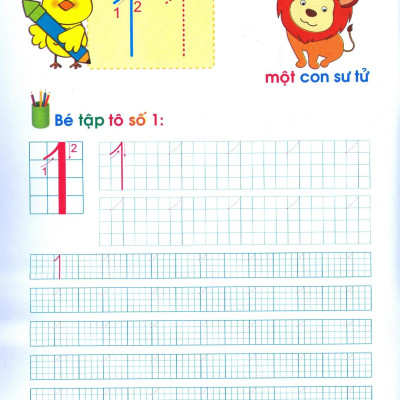 1 2

một con sư tử

Bé tập tô số 1:

1 2
1

1

1